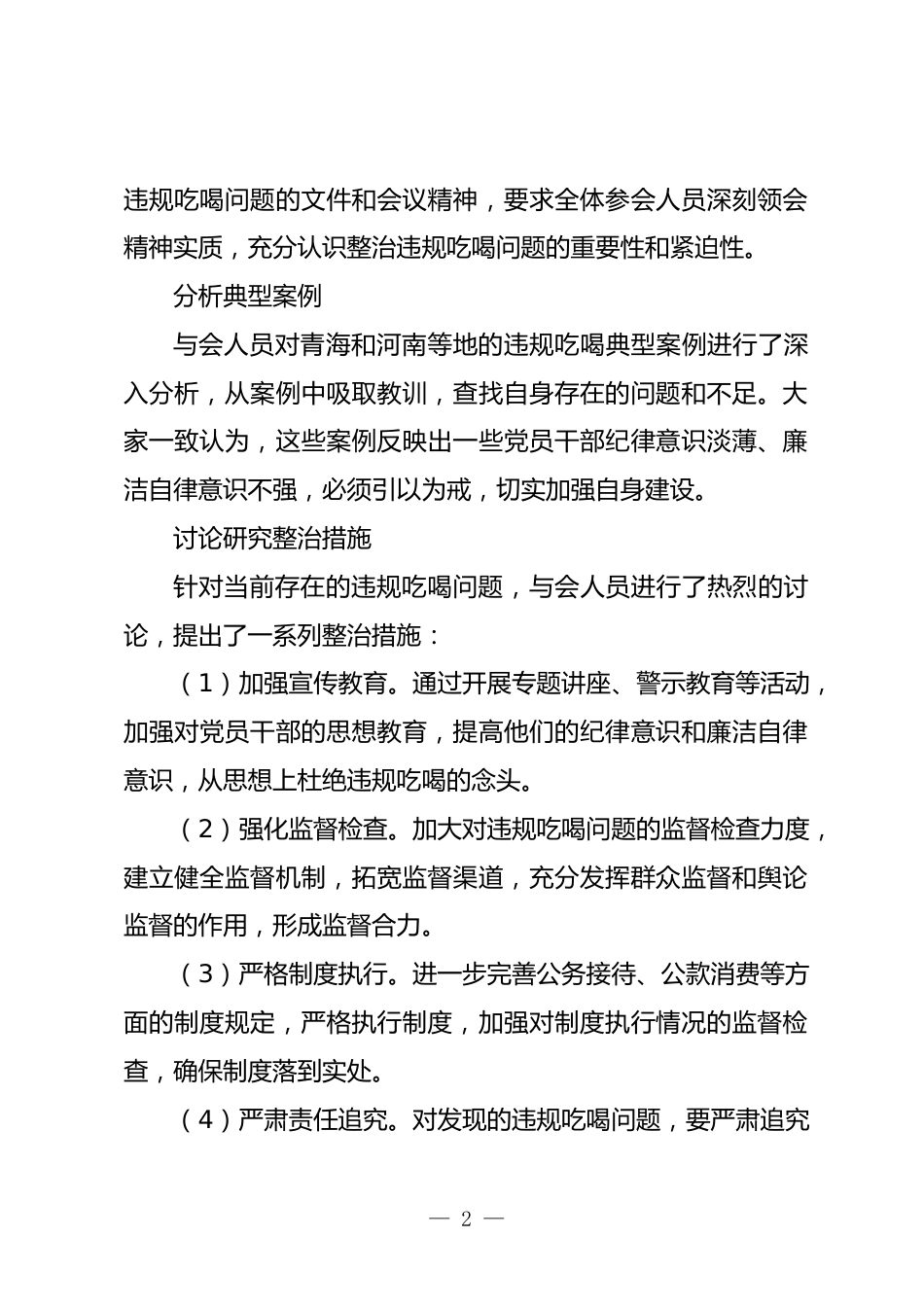 违规吃喝问题的文件和会议精神，要求全体参会人员深刻领会精神实质，充分认识整治违规吃喝问题的重要性和紧迫性。

分析典型案例

与会人员对青海和河南等地的违规吃喝典型案例进行了深入分析，从案例中吸取教训，查找自身存在的问题和不足。大家一致认为，这些案例反映出一些党员干部纪律意识淡薄、廉洁自律意识不强，必须引以为戒，切实加强自身建设。

讨论研究整治措施

针对当前存在的违规吃喝问题，与会人员进行了热烈的讨论，提出了一系列整治措施：

（1）加强宣传教育。通过开展专题讲座、警示教育等活动，加强对党员干部的思想教育，提高他们的纪律意识和廉洁自律意识，从思想上杜绝违规吃喝的念头。

（2）强化监督检查。加大对违规吃喝问题的监督检查力度，建立健全监督机制，拓宽监督渠道，充分发挥群众监督和舆论监督的作用，形成监督合力。

（3）严格制度执行。进一步完善公务接待、公款消费等方面的制度规定，严格执行制度，加强对制度执行情况的监督检查，确保制度落到实处。

（4）严肃责任追究。对发现的违规吃喝问题，要严肃追究

— 2 —